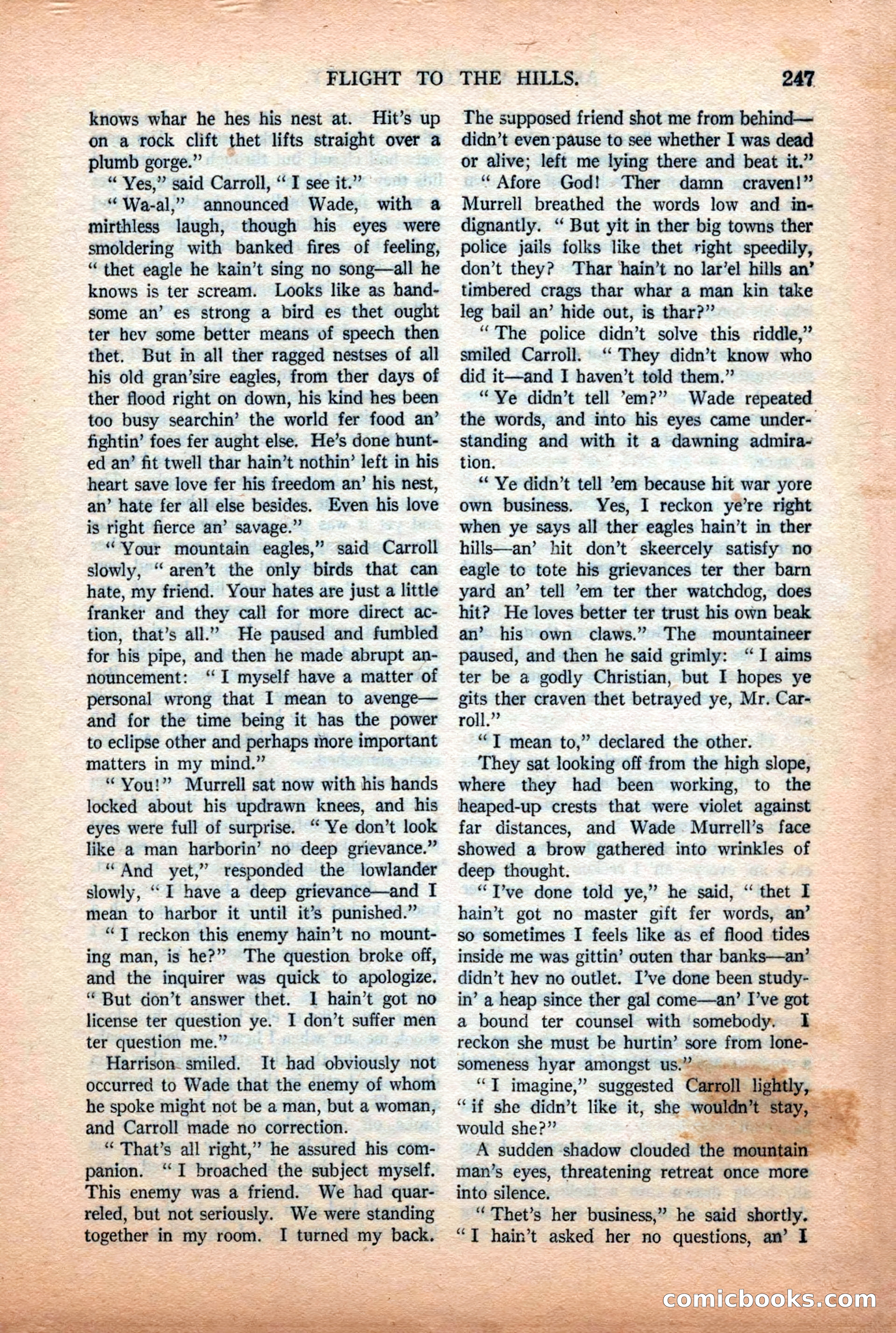 FLIGHT TO THE HILLS. 247

knows whar he hes his nest at. Hit's up on a rock clift thet lifts straight over a plumb gorge."

"Yes," said Carroll, "I see it."

"Wa-al," announced Wade, with a mirthless laugh, though his eyes were smoldering with banked fires of feeling, "thet eagle he kain't sing no song—all he knows is ter scream. Looks like as handsome an' es strong a bird es thet ought ter hev some better means of speech then thet. But in all ther ragged nestses of all his old gran'sire eagles, from ther days of ther flood right on down, his kind hes been too busy searchin' the world fer food an' fightin' foes fer aught else. He's done hunted an' fit twell thar hain't nothin' left in his heart save love fer his freedom an' his nest, an' hate fer all else besides. Even his love is right fierce an' savage."

"Your mountain eagles," said Carroll slowly, "aren't the only birds that can hate, my friend. Your hates are just a little franker and they call for more direct action, that's all." He paused and fumbled for his pipe, and then he made abrupt announcement: "I myself have a matter of personal wrong that I mean to avenge—and for the time being it has the power to eclipse other and perhaps more important matters in my mind."

"You!" Murrell sat now with his hands locked about his updrawn knees, and his eyes were full of surprise. "Ye don't look like a man harborin' no deep grievance."

"And yet," responded the lowlander slowly, "I have a deep grievance—and I mean to harbor it until it's punished."

"I reckon this enemy hain't no mounting man, is he?" The question broke off, and the inquirer was quick to apologize. "But don't answer thet. I hain't got no license ter question ye. I don't suffer men ter question me."

Harrison smiled. It had obviously not occurred to Wade that the enemy of whom he spoke might not be a man, but a woman, and Carroll made no correction.

"That's all right," he assured his companion. "I broached the subject myself. This enemy was a friend. We had quarreled, but not seriously. We were standing together in my room. I turned my back. The supposed friend shot me from behind—didn't even pause to see whether I was dead or alive; left me lying there and beat it."

"Afore God! Ther damn craven!" Murrell breathed the words low and indignantly. "But yit in ther big towns ther police jails folks like thet right speedily, don't they? Thar hain't no lar'el hills an' timbered crags thar whar a man kin take leg bail an' hide out, is thar?"

"The police didn't solve this riddle," smiled Carroll. "They didn't know who did it—and I haven't told them."

"Ye didn't tell 'em?" Wade repeated the words, and into his eyes came understanding and with it a dawning admiration.

"Ye didn't tell 'em because hit war yore own business. Yes, I reckon ye're right when ye says all ther eagles hain't in ther hills—an' hit don't skeercely satisfy no eagle to tote his grievances ter ther barn yard an' tell 'em ter ther watchdog, does hit? He loves better ter trust his own beak an' his own claws." The mountaineer paused, and then he said grimly: "I aims ter be a godly Christian, but I hopes ye gits ther craven thet betrayed ye, Mr. Carroll."

"I mean to," declared the other.

They sat looking off from the high slope, where they had been working, to the heaped-up crests that were violet against far distances, and Wade Murrell's face showed a brow gathered into wrinkles of deep thought.

"I've done told ye," he said, "thet I hain't got no master gift fer words, an' so sometimes I feels like as ef flood tides inside me was gittin' outen thar banks—an' didn't hev no outlet. I've done been studyin' a heap since ther gal come—an' I've got a bound ter counsel with somebody. I reckon she must be hurtin' sore from lonesomeness hyar amongst us."

"I imagine," suggested Carroll lightly, "if she didn't like it, she wouldn't stay, would she?"

A sudden shadow clouded the mountain man's eyes, threatening retreat once more into silence.

"Thet's her business," he said shortly. "I hain't asked her no questions, an' I

comicbooks.com